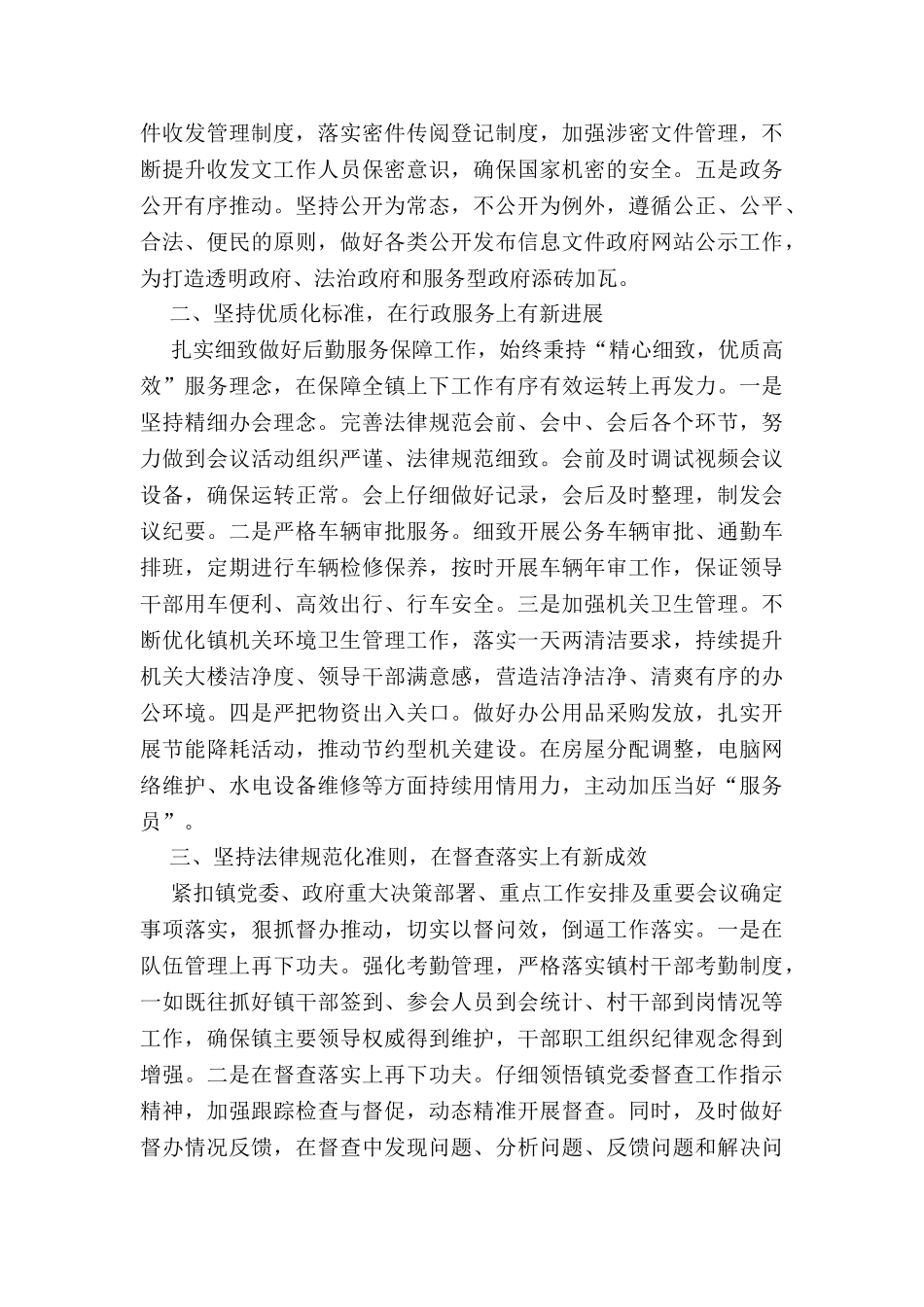 件收发管理制度，落实密件传阅登记制度，加强涉密文件管理，不断提升收发文工作人员保密意识，确保国家机密的安全。五是政务公开有序推动。坚持公开为常态，不公开为例外，遵循公正、公平、合法、便民的原则，做好各类公开发布信息文件政府网站公示工作，为打造透明政府、法治政府和服务型政府添砖加瓦。

二、坚持优质化标准，在行政服务上有新进展

扎实细致做好后勤服务保障工作，始终秉持“精心细致，优质高效”服务理念，在保障全镇上下工作有序有效运转上再发力。一是坚持精细办会理念。完善法律规范会前、会中、会后各个环节，努力做到会议活动组织严谨、法律规范细致。会前及时调试视频会议设备，确保运转正常。会上仔细做好记录，会后及时整理，制发会议纪要。二是严格车辆审批服务。细致开展公务车辆审批、通勤车排班，定期进行车辆检修保养，按时开展车辆年审工作，保证领导干部用车便利、高效出行、行车安全。三是加强机关卫生管理。不断优化镇机关环境卫生管理工作，落实一天两清洁要求，持续提升机关大楼洁净度、领导干部满意感，营造洁净洁净、清爽有序的办公环境。四是严把物资出入关口。做好办公用品采购发放，扎实开展节能降耗活动，推动节约型机关建设。在房屋分配调整，电脑网络维护、水电设备维修等方面持续用情用力，主动加压当好“服务员”。

三、坚持法律规范化准则，在督查落实上有新成效

紧扣镇党委、政府重大决策部署、重点工作安排及重要会议确定事项落实，狠抓督办推动，切实以督问效，倒逼工作落实。一是在队伍管理上再下功夫。强化考勤管理，严格落实镇村干部考勤制度，一如既往抓好镇干部签到、参会人员到会统计、村干部到岗情况等工作，确保镇主要领导权威得到维护，干部职工组织纪律观念得到增强。二是在督查落实上再下功夫。仔细领悟镇党委督查工作指示精神，加强跟踪检查与督促，动态精准开展督查。同时，及时做好督办情况反馈，在督查中发现问题、分析问题、反馈问题和解决问